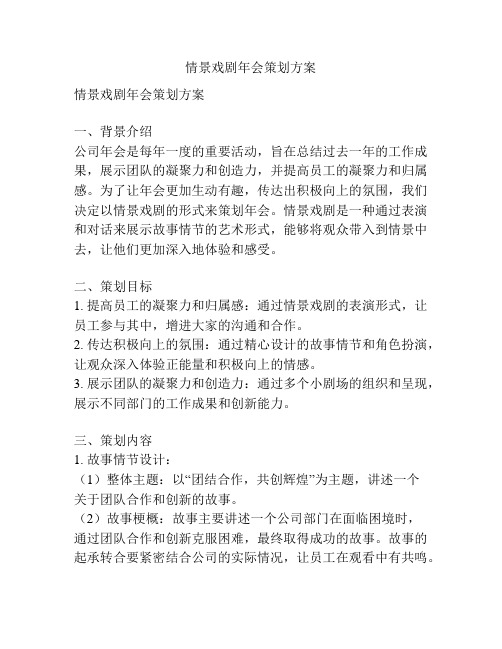 情景戏剧年会策划方案

情景戏剧年会策划方案

一、背景介绍
公司年会是每年一度的重要活动，旨在总结过去一年的工作成果，展示团队的凝聚力和创造力，并提高员工的凝聚力和归属感。为了让年会更加生动有趣，传达出积极向上的氛围，我们决定以情景戏剧的形式来策划年会。情景戏剧是一种通过表演和对话来展示故事情节的艺术形式，能够将观众带入到情景中去，让他们更加深入地体验和感受。

二、策划目标
1. 提高员工的凝聚力和归属感：通过情景戏剧的表演形式，让员工参与其中，增进大家的沟通和合作。
2. 传达积极向上的氛围：通过精心设计的故事情节和角色扮演，让观众深入体验正能量和积极向上的情感。
3. 展示团队的凝聚力和创造力：通过多个小剧场的组织和呈现，展示不同部门的工作成果和创新能力。

三、策划内容
1. 故事情节设计：
（1）整体主题：以“团结合作，共创辉煌”为主题，讲述一个关于团队合作和创新的故事。
（2）故事梗概：故事主要讲述一个公司部门在面临困境时，通过团队合作和创新克服困难，最终取得成功的故事。故事的起承转合要紧密结合公司的实际情况，让员工在观看中有共鸣。